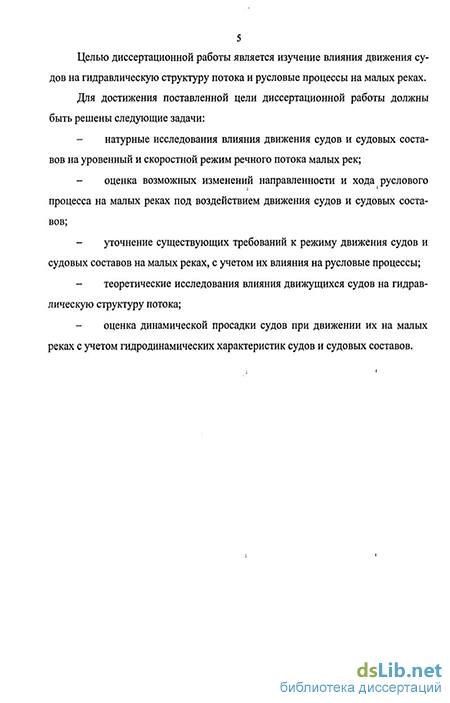 5

Целью диссертационной работы является изучение влияния движения судов на гидравлическую структуру потока и русловые процессы на малых реках.

Для достижения поставленной цели диссертационной работы должны быть решены следующие задачи:

– натурные исследования влияния движения судов и судовых составов на уровенный и скоростной режим речного потока малых рек;

– оценка возможных изменений направленности и хода руслового процесса на малых реках под воздействием движения судов и судовых составов;

– уточнение существующих требований к режиму движения судов и судовых составов на малых реках, с учетом их влияния на русловые процессы;

– теоретические исследования влияния движущихся судов на гидравлическую структуру потока;

– оценка динамической просадки судов при движении их на малых реках с учетом гидродинамических характеристик судов и судовых составов.

dsLib.net
библиотека диссертаций